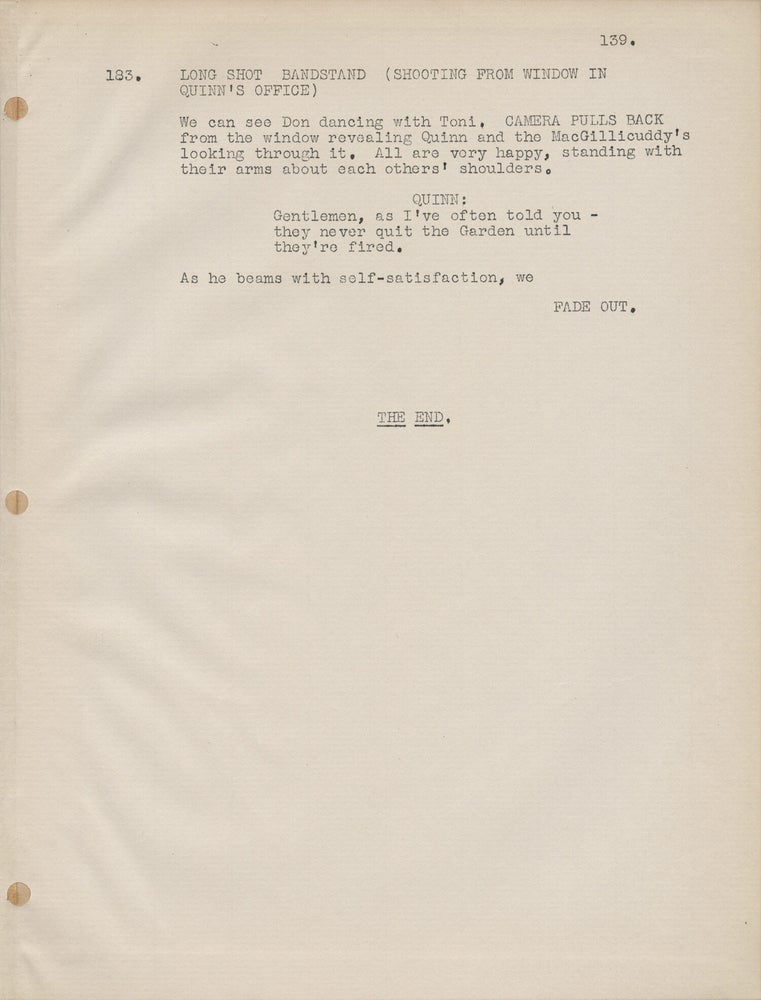 139.

183. LONG SHOT BANDSTAND (SHOOTING FROM WINDOW IN QUINN'S OFFICE)

We can see Don dancing with Toni. CAMERA PULLS BACK from the window revealing Quinn and the MacGillicuddy's looking through it. All are very happy, standing with their arms about each others' shoulders.

QUINN:
Gentlemen, as I've often told you - they never quit the Garden until they're fired.

As he beams with self-satisfaction, we

FADE OUT.

THE END.